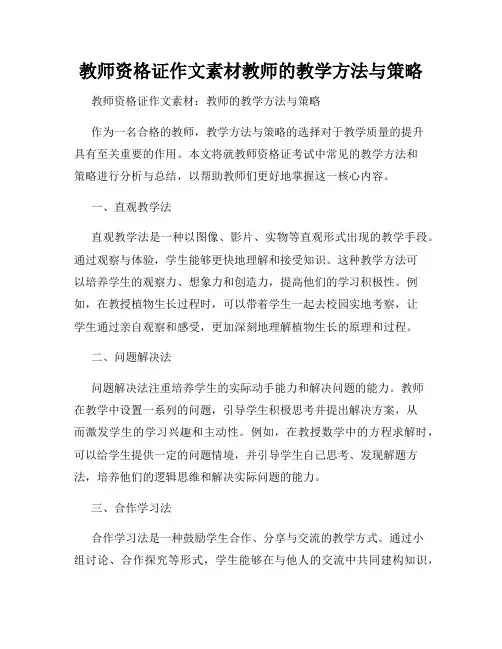 教师资格证作文素材教师的教学方法与策略

教师资格证作文素材：教师的教学方法与策略

作为一名合格的教师，教学方法与策略的选择对于教学质量的提升具有至关重要的作用。本文将就教师资格证考试中常见的教学方法和策略进行分析与总结，以帮助教师们更好地掌握这一核心内容。

一、直观教学法

直观教学法是一种以图像、影片、实物等直观形式出现的教学手段。通过观察与体验，学生能够更快地理解和接受知识。这种教学方法可以培养学生的观察力、想象力和创造力，提高他们的学习积极性。例如，在教授植物生长过程时，可以带着学生一起去校园实地考察，让学生通过亲自观察和感受，更加深刻地理解植物生长的原理和过程。

二、问题解决法

问题解决法注重培养学生的实际动手能力和解决问题的能力。教师在教学中设置一系列的问题，引导学生积极思考并提出解决方案，从而激发学生的学习兴趣和主动性。例如，在教授数学中的方程求解时，可以给学生提供一定的问题情境，并引导学生自己思考、发现解题方法，培养他们的逻辑思维和解决实际问题的能力。

三、合作学习法

合作学习法是一种鼓励学生合作、分享与交流的教学方式。通过小组讨论、合作探究等形式，学生能够在与他人的交流中共同建构知识，